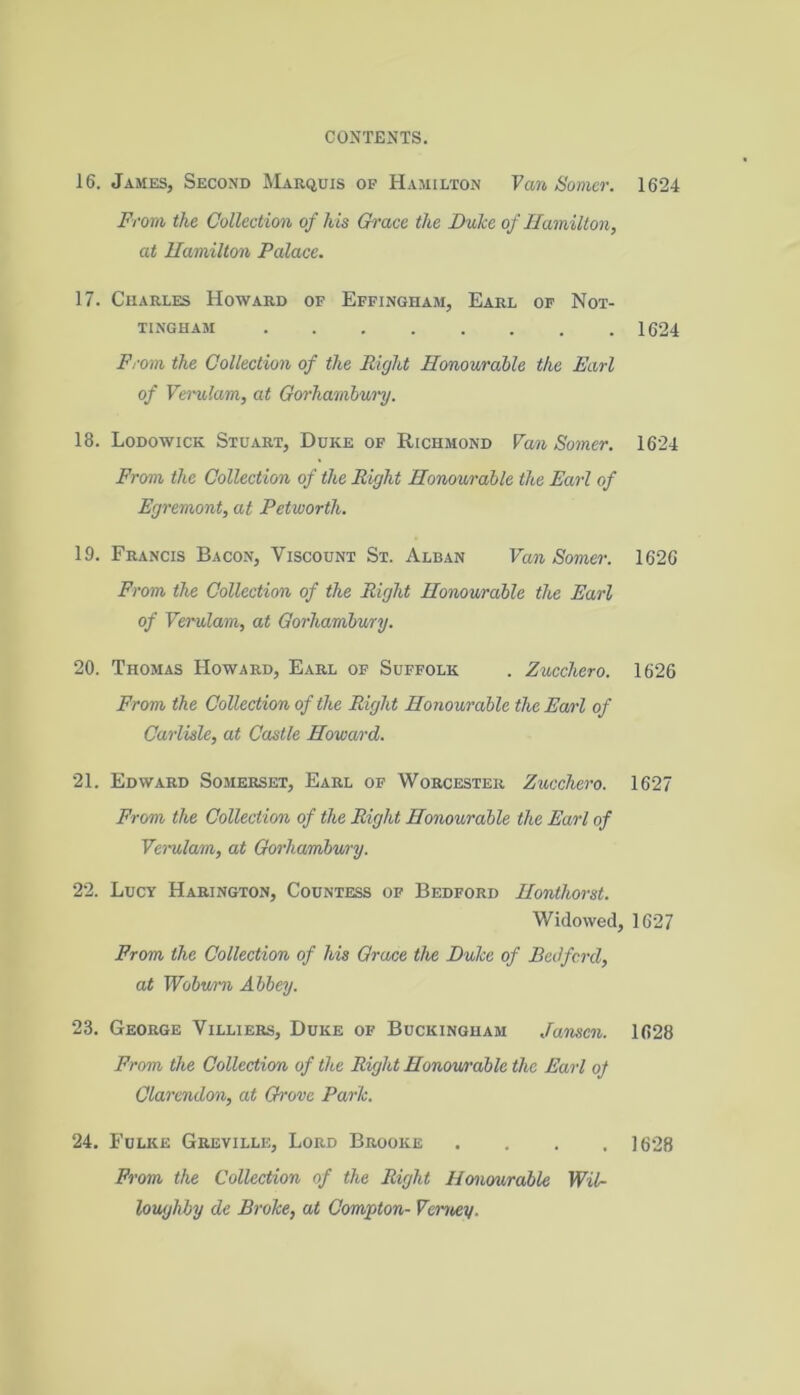 CONTENTS.

16. James, Second Marquis of Hamilton Van Somer. 1624
From the Collection of his Grace the Duke of Hamilton, at Hamilton Palace.

17. Charles Howard of Effingham, Earl of Nottingham . . . . . . . . . 1624
From the Collection of the Right Honourable the Earl of Verulam, at Gorhambury.

18. Lodowick Stuart, Duke of Richmond Van Somer. 1624
From the Collection of the Right Honourable the Earl of Egremont, at Petworth.

19. Francis Bacon, Viscount St. Alban Van Somer. 1626
From the Collection of the Right Honourable the Earl of Verulam, at Gorhambury.

20. Thomas Howard, Earl of Suffolk . Zucchero. 1626
From the Collection of the Right Honourable the Earl of Carlisle, at Castle Howard.

21. Edward Somerset, Earl of Worcester Zucchero. 1627
From the Collection of the Right Honourable the Earl of Verulam, at Gorhambury.

22. Lucy Harington, Countess of Bedford Honthorst. Widowed, 1627
From the Collection of his Grace the Duke of Bedford, at Woburn Abbey.

23. George Villiers, Duke of Buckingham Jansen. 1628
From the Collection of the Right Honourable the Earl of Clarendon, at Grove Park.

24. Fulke Greville, Lord Brooke . . . . 1628
From the Collection of the Right Honourable Willoughby de Broke, at Compton-Verney.